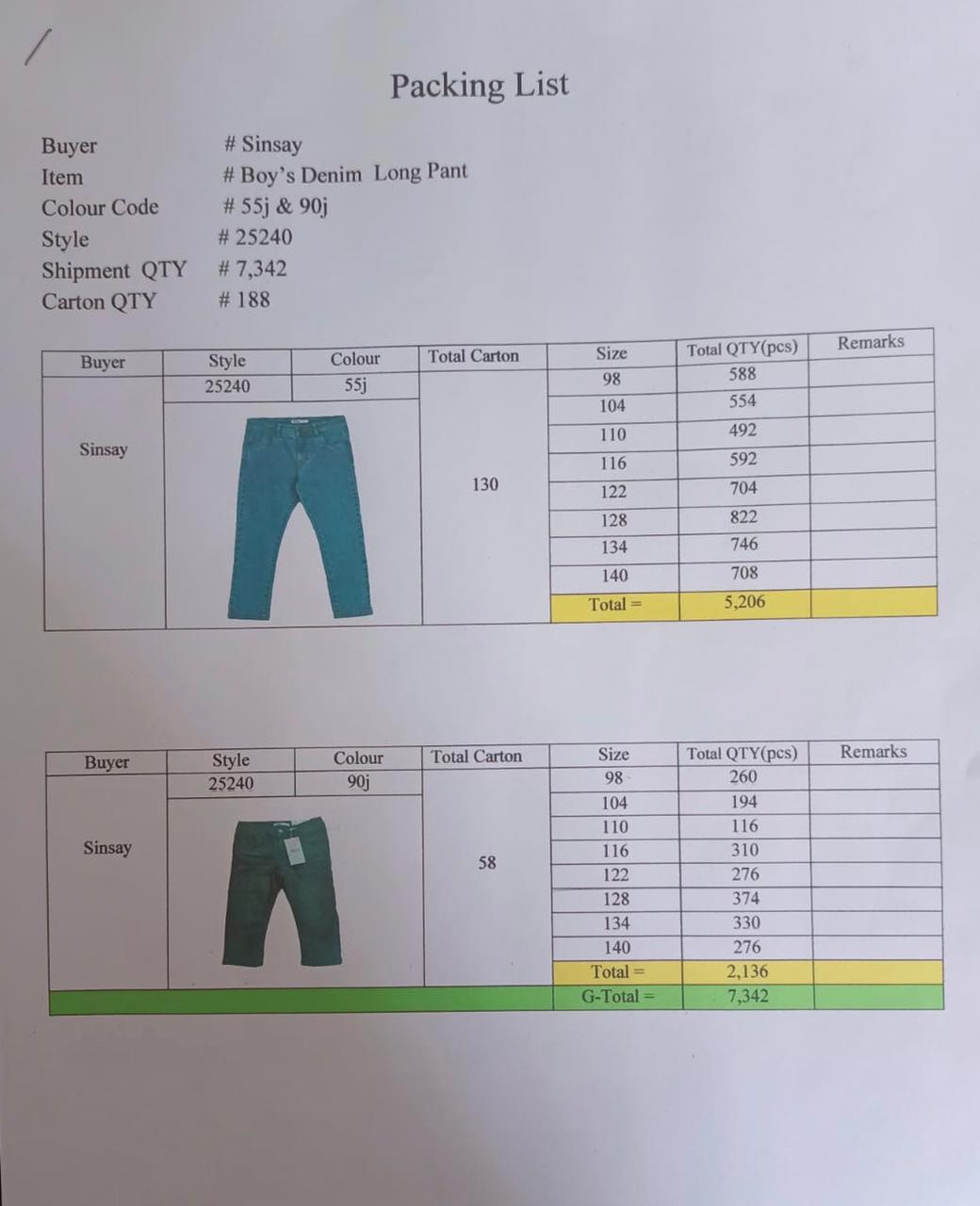 Packing List

Buyer # Sinsay
Item # Boy's Denim Long Pant
Colour Code # 55j & 90j
Style # 25240
Shipment QTY # 7,342
Carton QTY # 188

| Buyer | Style | Colour | Total Carton | Size | Total QTY(pcs) | Remarks |
|---|---|---|---|---|---|---|
| Sinsay | 25240 | 55j | 130 | 98 | 588 | |
| | | | | 104 | 554 | |
| | | | | 110 | 492 | |
| | | | | 116 | 592 | |
| | | | | 122 | 704 | |
| | | | | 128 | 822 | |
| | | | | 134 | 746 | |
| | | | | 140 | 708 | |
| | | | | Total = | 5,206 | |

| Buyer | Style | Colour | Total Carton | Size | Total QTY(pcs) | Remarks |
|---|---|---|---|---|---|---|
| Sinsay | 25240 | 90j | 58 | 98 | 260 | |
| | | | | 104 | 194 | |
| | | | | 110 | 116 | |
| | | | | 116 | 310 | |
| | | | | 122 | 276 | |
| | | | | 128 | 374 | |
| | | | | 134 | 330 | |
| | | | | 140 | 276 | |
| | | | | Total = | 2,136 | |
| | | | | G-Total = | 7,342 | |